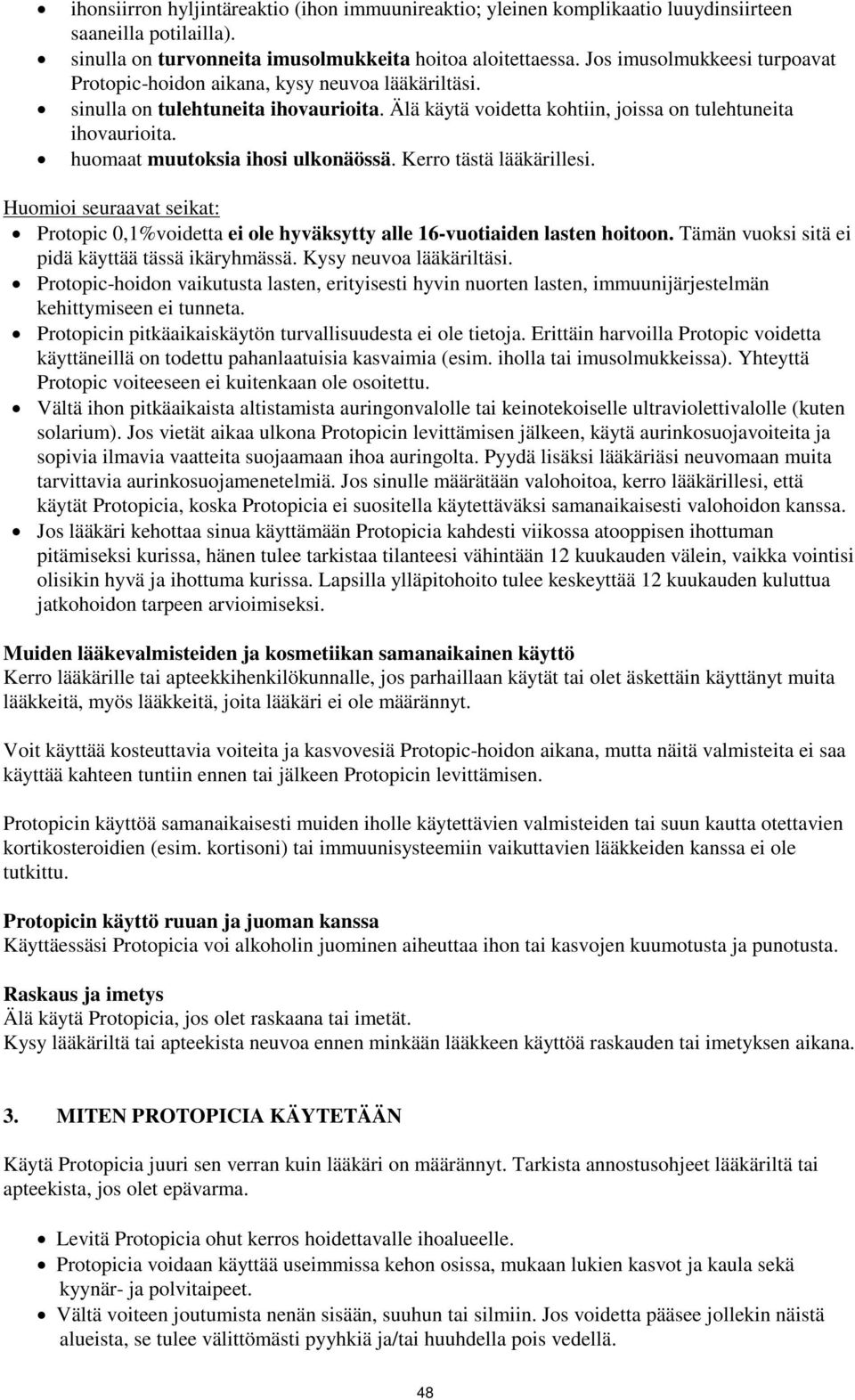 • ihonsiirron hyljintäreaktio (ihon immuunireaktio; yleinen komplikaatio luuydinsiirteen saaneilla potilailla).
• sinulla on turvonneita imusolmukkeita hoitoa aloitettaessa. Jos imusolmukkeesi turpoavat Protopic-hoidon aikana, kysy neuvoa lääkäriltäsi.
• sinulla on tulehtuneita ihovaurioita. Älä käytä voidetta kohtiin, joissa on tulehtuneita ihovaurioita.
• huomaat muutoksia ihosi ulkonäössä. Kerro tästä lääkärillesi.

Huomioi seuraavat seikat:
• Protopic 0,1%voidetta ei ole hyväksytty alle 16-vuotiaiden lasten hoitoon. Tämän vuoksi sitä ei pidä käyttää tässä ikäryhmässä. Kysy neuvoa lääkäriltäsi.
• Protopic-hoidon vaikutusta lasten, erityisesti hyvin nuorten lasten, immuunijärjestelmän kehittymiseen ei tunneta.
• Protopicin pitkäaikaiskäytön turvallisuudesta ei ole tietoja. Erittäin harvoilla Protopic voidetta käyttäneillä on todettu pahanlaatuisia kasvaimia (esim. iholla tai imusolmukkeissa). Yhteyttä Protopic voiteeseen ei kuitenkaan ole osoitettu.
• Vältä ihon pitkäaikaista altistamista auringonvalolle tai keinotekoiselle ultraviolettivalolle (kuten solarium). Jos vietät aikaa ulkona Protopicin levittämisen jälkeen, käytä aurinkosuojavoiteita ja sopivia ilmavia vaatteita suojaamaan ihoa auringolta. Pyydä lisäksi lääkäriäsi neuvomaan muita tarvittavia aurinkosuojamenetelmiä. Jos sinulle määrätään valohoitoa, kerro lääkärillesi, että käytät Protopicia, koska Protopicia ei suositella käytettäväksi samanaikaisesti valohoidon kanssa.
• Jos lääkäri kehottaa sinua käyttämään Protopicia kahdesti viikossa atooppisen ihottuman pitämiseksi kurissa, hänen tulee tarkistaa tilanteesi vähintään 12 kuukauden välein, vaikka vointisi olisikin hyvä ja ihottuma kurissa. Lapsilla ylläpitohoito tulee keskeyttää 12 kuukauden kuluttua jatkohoidon tarpeen arvioimiseksi.

Muiden lääkevalmisteiden ja kosmetiikan samanaikainen käyttö
Kerro lääkärille tai apteekkihenkilökunnalle, jos parhaillaan käytät tai olet äskettäin käyttänyt muita lääkkeitä, myös lääkkeitä, joita lääkäri ei ole määrännyt.

Voit käyttää kosteuttavia voiteita ja kasvovesiä Protopic-hoidon aikana, mutta näitä valmisteita ei saa käyttää kahteen tuntiin ennen tai jälkeen Protopicin levittämisen.

Protopicin käyttöä samanaikaisesti muiden iholle käytettävien valmisteiden tai suun kautta otettavien kortikosteroidien (esim. kortisoni) tai immuunisysteemiin vaikuttavien lääkkeiden kanssa ei ole tutkittu.

Protopicin käyttö ruuan ja juoman kanssa
Käyttäessäsi Protopicia voi alkoholin juominen aiheuttaa ihon tai kasvojen kuumotusta ja punotusta.

Raskaus ja imetys
Älä käytä Protopicia, jos olet raskaana tai imetät.
Kysy lääkäriltä tai apteekista neuvoa ennen minkään lääkkeen käyttöä raskauden tai imetyksen aikana.

3. MITEN PROTOPICIA KÄYTETÄÄN

Käytä Protopicia juuri sen verran kuin lääkäri on määrännyt. Tarkista annostusohjeet lääkäriltä tai apteekista, jos olet epävarma.

• Levitä Protopicia ohut kerros hoidettavalle ihoalueelle.
• Protopicia voidaan käyttää useimmissa kehon osissa, mukaan lukien kasvot ja kaula sekä kyynär- ja polvitaipeet.
• Vältä voiteen joutumista nenän sisään, suuhun tai silmiin. Jos voidetta pääsee jollekin näistä alueista, se tulee välittömästi pyyhkiä ja/tai huuhdella pois vedellä.

48